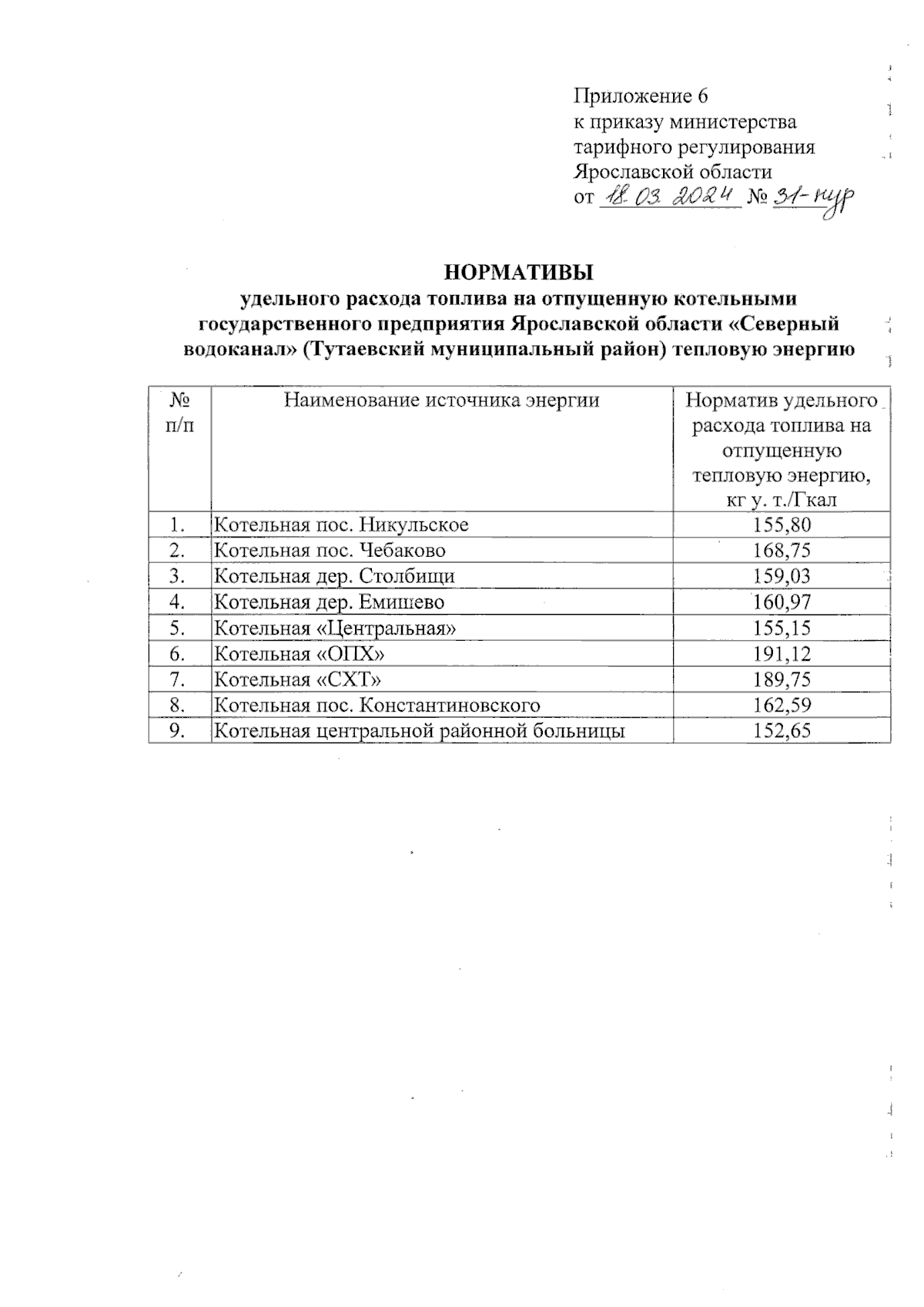 Приложение 6
к приказу министерства
тарифного регулирования
Ярославской области
от 18.03.2024 № 31-нур

НОРМАТИВЫ
удельного расхода топлива на отпущенную котельными государственного предприятия Ярославской области «Северный водоканал» (Тутаевский муниципальный район) тепловую энергию

| № п/п | Наименование источника энергии | Норматив удельного расхода топлива на отпущенную тепловую энергию, кг у. т./Гкал |
|---|---|---|
| 1. | Котельная пос. Никульское | 155,80 |
| 2. | Котельная пос. Чебаково | 168,75 |
| 3. | Котельная дер. Столбищи | 159,03 |
| 4. | Котельная дер. Емишево | 160,97 |
| 5. | Котельная «Центральная» | 155,15 |
| 6. | Котельная «ОПХ» | 191,12 |
| 7. | Котельная «СХТ» | 189,75 |
| 8. | Котельная пос. Константиновского | 162,59 |
| 9. | Котельная центральной районной больницы | 152,65 |